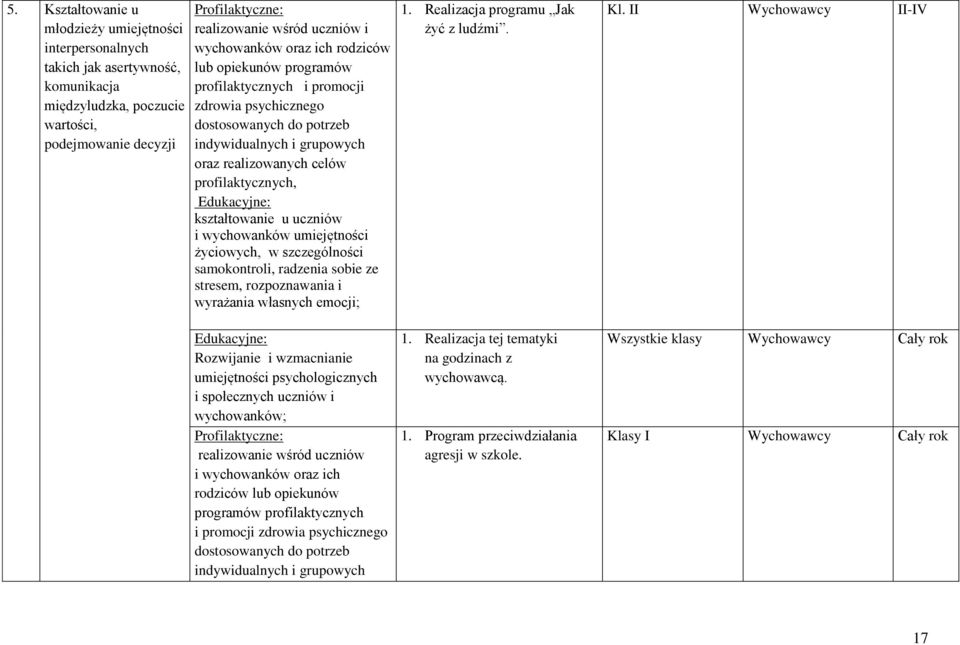 | 5. | Kształtowanie u młodzieży umiejętności interpersonalnych takich jak asertywność, komunikacja międzyludzka, poczucie wartości, podejmowanie decyzji | Profilaktyczne: realizowanie wśród uczniów i wychowanków oraz ich rodziców lub opiekunów programów profilaktycznych i promocji zdrowia psychicznego dostosowanych do potrzeb indywidualnych i grupowych oraz realizowanych celów profilaktycznych, Edukacyjne: kształtowanie u uczniów i wychowanków umiejętności życiowych, w szczególności samokontroli, radzenia sobie ze stresem, rozpoznawania i wyrażania własnych emocji; | 1. Realizacja programu „Jak żyć z ludźmi”. | Kl. II | Wychowawcy | II-IV |
|---|---|---|---|---|---|---|
| | | Edukacyjne: Rozwijanie i wzmacnianie umiejętności psychologicznych i społecznych uczniów i wychowanków; | 1. Realizacja tej tematyki na godzinach z wychowawcą. | Wszystkie klasy | Wychowawcy | Cały rok |
| | | Profilaktyczne: realizowanie wśród uczniów i wychowanków oraz ich rodziców lub opiekunów programów profilaktycznych i promocji zdrowia psychicznego dostosowanych do potrzeb indywidualnych i grupowych | 1. Program przeciwdziałania agresji w szkole. | Klasy I | Wychowawcy | Cały rok |

17